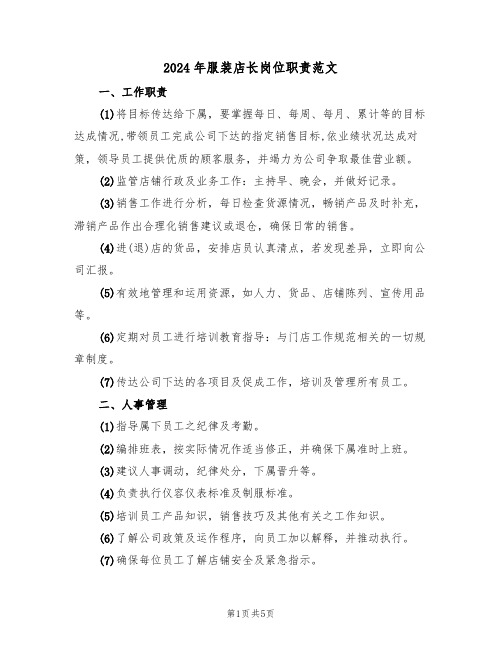 2024年服装店长岗位职责范文

一、工作职责

(1)将目标传达给下属，要掌握每日、每周、每月、累计等的目标达成情况,带领员工完成公司下达的指定销售目标,依业绩状况达成对策，领导员工提供优质的顾客服务，并竭力为公司争取最佳营业额。

(2)监管店铺行政及业务工作：主持早、晚会，并做好记录。

(3)销售工作进行分析，每日检查货源情况，畅销产品及时补充，滞销产品作出合理化销售建议或退仓，确保日常的销售。

(4)进(退)店的货品，安排店员认真清点，若发现差异，立即向公司汇报。

(5)有效地管理和运用资源，如人力、货品、店铺陈列、宣传用品等。

(6)定期对员工进行培训教育指导：与门店工作规范相关的一切规章制度。

(7)传达公司下达的各项目及促成工作，培训及管理所有员工。

二、人事管理

(1)指导属下员工之纪律及考勤。

(2)编排班表，按实际情况作适当修正，并确保下属准时上班。

(3)建议人事调动，纪律处分，下属晋升等。

(4)负责执行仪容仪表标准及制服标准。

(5)培训员工产品知识，销售技巧及其他有关之工作知识。

(6)了解公司政策及运作程序，向员工加以解释，并推动执行。

(7)确保每位员工了解店铺安全及紧急指示。

第1页共5页